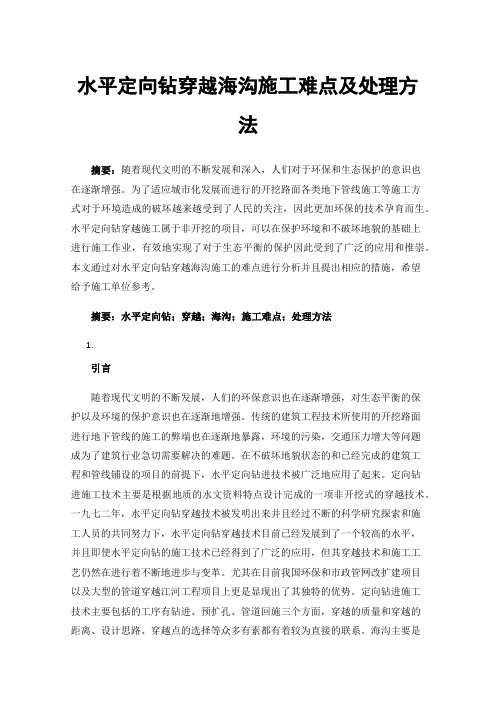 水平定向钻穿越海沟施工难点及处理方法

摘要：随着现代文明的不断发展和深入，人们对于环保和生态保护的意识也在逐渐增强。为了适应城市化发展而进行的开挖路面各类地下管线施工等施工方式对于环境造成的破坏越来越受到了人民的关注，因此更加环保的技术孕育而生。水平定向钻穿越施工属于非开挖的项目，可以在保护环境和不破坏地貌的基础上进行施工作业，有效地实现了对于生态平衡的保护因此受到了广泛的应用和推崇。本文通过对水平定向钻穿越海沟施工的难点进行分析并且提出相应的措施，希望给予施工单位参考。

摘要：水平定向钻；穿越；海沟；施工难点；处理方法

1.

引言

随着现代文明的不断发展，人们的环保意识也在逐渐增强，对生态平衡的保护以及环境的保护意识也在逐渐地增强。传统的建筑工程技术所使用的开挖路面进行地下管线的施工的弊端也在逐渐地暴露，环境的污染，交通压力增大等问题成为了建筑行业急切需要解决的难题。在不破坏地貌状态的和已经完成的建筑工程和管线铺设的项目的前提下，水平定向钻进技术被广泛地应用了起来。定向钻进施工技术主要是根据地质的水文资料特点设计完成的一项非开挖式的穿越技术。一九七二年，水平定向钻穿越技术被发明出来并且经过不断的科学研究探索和施工人员的共同努力下，水平定向钻穿越技术目前已经发展到了一个较高的水平，并且即使水平定向钻的施工技术已经得到了广泛的应用，但其穿越技术和施工工艺仍然在进行着不断地进步与变革。尤其在目前我国环保和市政管网改扩建项目以及大型的管道穿越江河工程项目上更是显现出了其独特的优势。定向钻进施工技术主要包括的工序有钻进、预扩孔、管道回施三个方面，穿越的质量和穿越的距离、设计思路、穿越点的选择等众多有素都有着较为直接的联系。海沟主要是